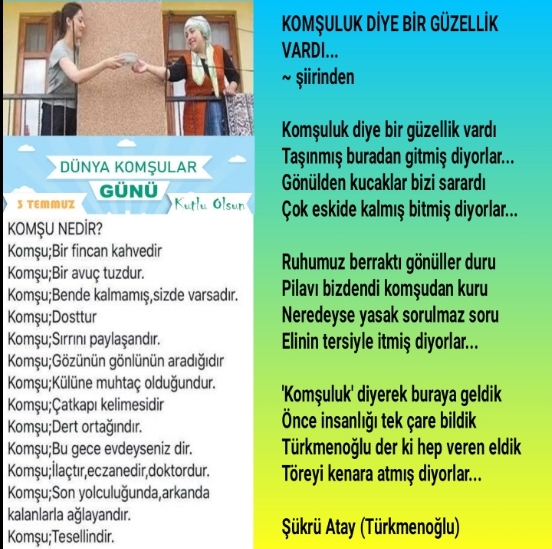 DÜNYA KOMŞULAR GÜNÜ
3 TEMMUZ
Kutlu Olsun

KOMŞU NEDİR?
Komşu;Bir fincan kahvedir
Komşu;Bir avuç tuzdur.
Komşu;Bende kalmamış,sizde varsadır.
Komşu;Dosttur
Komşu;Sırrını paylaşandır.
Komşu;Gözünün gönlünün aradığıdır
Komşu;Külüne muhtaç olduğundur.
Komşu;Çatkapı kelimesidir
Komşu;Dert ortağındır.
Komşu;Bu gece evdeyseniz dir.
Komşu;İlaçtır,eczanedir,doktordur.
Komşu;Son yolculuğunda,arkanda kalanlarla ağlayandır.
Komşu;Tesellindir.

KOMŞULUK DİYE BİR GÜZELLİK VARDI...
~ şiirinden

Komşuluk diye bir güzellik vardı
Taşınmış buradan gitmiş diyorlar...
Gönülden kucaklar bizi sarardı
Çok eskide kalmış bitmiş diyorlar...

Ruhumuz berraktı gönüller duru
Pilavı bizdendi komşudan kuru
Neredeyse yasak sorulmaz soru
Elinin tersiyle itmiş diyorlar...

'Komşuluk' diyerek buraya geldik
Önce insanlığı tek çare bildik
Türkmenoğlu der ki hep veren eldik
Töreyi kenara atmış diyorlar...

Şükrü Atay (Türkmenoğlu)